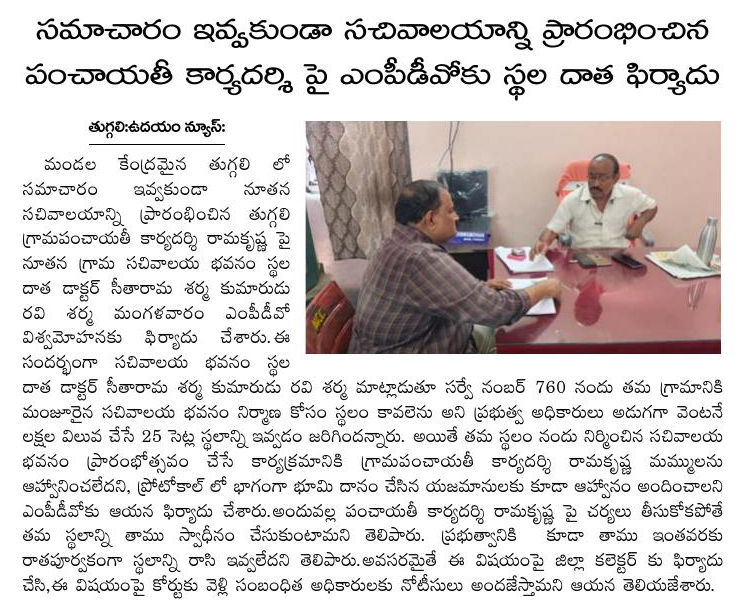 సమాచారం ఇవ్వకుండా సచివాలయాన్ని ప్రారంభించిన పంచాయతీ కార్యదర్శి పై ఎంపీడీవోకు స్థల దాత ఫిర్యాదు

తుగ్గలి:ఉదయం న్యూస్:

మండల కేంద్రమైన తుగ్గలి లో సమాచారం ఇవ్వకుండా నూతన సచివాలయాన్ని ప్రారంభించిన తుగ్గలి గ్రామపంచాయతీ కార్యదర్శి రామకృష్ణ పై నూతన గ్రామ సచివాలయ భవనం స్థల దాత డాక్టర్ సీతారామ శర్మ కుమారుడు రవి శర్మ మంగళవారం ఎంపీడీవో విశ్వమోహనకు ఫిర్యాదు చేశారు. ఈ సందర్భంగా సచివాలయ భవనం స్థల దాత డాక్టర్ సీతారామ శర్మ కుమారుడు రవి శర్మ మాట్లాడుతూ సర్వే నంబర్ 760 నందు తమ గ్రామానికి మంజూరైన సచివాలయ భవనం నిర్మాణ కోసం స్థలం కావలెను అని ప్రభుత్వ అధికారులు అడుగగా వెంటనే లక్షల విలువ చేసే 25 సెట్ల స్థలాన్ని ఇవ్వడం జరిగిందన్నారు. అయితే తమ స్థలం నందు నిర్మించిన సచివాలయ భవనం ప్రారంభోత్సవం చేసే కార్యక్రమానికి గ్రామపంచాయతీ కార్యదర్శి రామకృష్ణ మమ్ములను ఆహ్వానించలేదని, ప్రోటోకాల్ లో భాగంగా భూమి దానం చేసిన యజమానులకు కూడా ఆహ్వానం అందించాలని ఎంపీడీవోకు ఆయన ఫిర్యాదు చేశారు.అందువల్ల పంచాయతీ కార్యదర్శి రామకృష్ణ పై చర్యలు తీసుకోకపోతే తమ స్థలాన్ని తాము స్వాధీనం చేసుకుంటామని తెలిపారు. ప్రభుత్వానికి కూడా తాము ఇంతవరకు రాతపూర్వకంగా స్థలాన్ని రాసి ఇవ్వలేదని తెలిపారు.అవసరమైతే ఈ విషయంపై జిల్లా కలెక్టర్ కు ఫిర్యాదు చేసి,ఈ విషయంపై కోర్టుకు వెళ్లి సంబంధిత అధికారులకు నోటీసులు అందజేస్తామని ఆయన తెలియజేశారు.